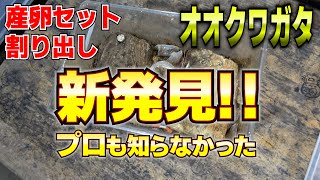 産卵セット
割り出し

オオクワガタ

新発見!!

プロも知らなかった